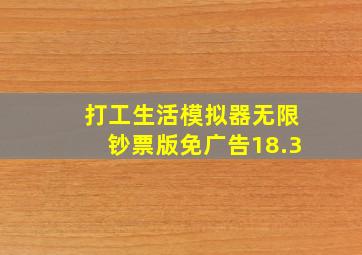 打工生活模拟器无限钞票版免广告18.3